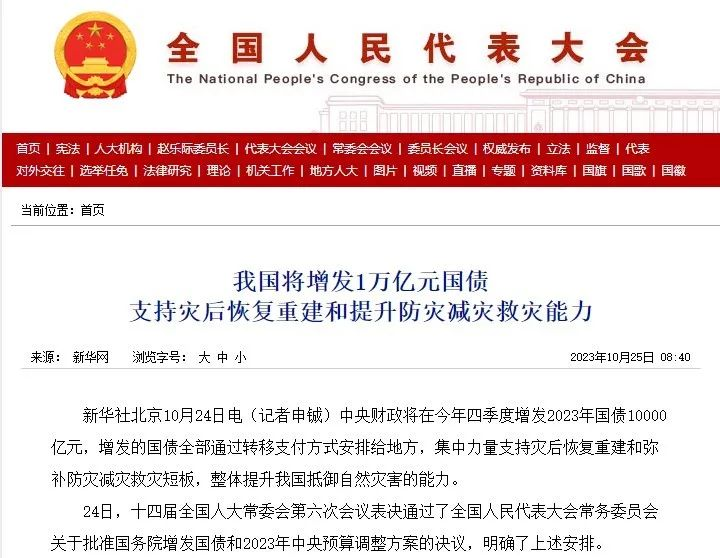 全国人民代表大会
The National People's Congress of the People's Republic of China

首页 | 宪法 | 人大机构 | 赵乐际委员长 | 代表大会会议 | 常委会会议 | 委员长会议 | 权威发布 | 立法 | 监督 | 代表
对外交往 | 选举任免 | 法律研究 | 理论 | 机关工作 | 地方人大 | 图片 | 视频 | 直播 | 专题 | 资料库 | 国旗 | 国歌 | 国徽

当前位置：首页

我国将增发1万亿元国债
支持灾后恢复重建和提升防灾减灾救灾能力

来源： 新华网 浏览字号： 大 中 小 2023年10月25日 08:40

新华社北京10月24日电（记者申铖）中央财政将在今年四季度增发2023年国债10000亿元，增发的国债全部通过转移支付方式安排给地方，集中力量支持灾后恢复重建和弥补防灾减灾救灾短板，整体提升我国抵御自然灾害的能力。

24日，十四届全国人大常委会第六次会议表决通过了全国人民代表大会常务委员会关于批准国务院增发国债和2023年中央预算调整方案的决议，明确了上述安排。